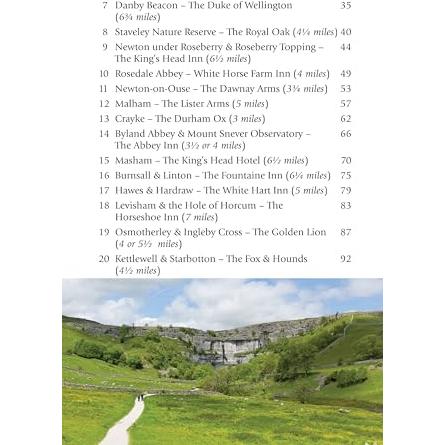 7 Danby Beacon – The Duke of Wellington (6¾ miles) 35

8 Staveley Nature Reserve – The Royal Oak (4¼ miles) 40

9 Newton under Roseberry & Roseberry Topping – The King's Head Inn (6½ miles) 44

10 Rosedale Abbey – White Horse Farm Inn (4 miles) 49

11 Newton-on-Ouse – The Dawnay Arms (3¾ miles) 53

12 Malham – The Lister Arms (5 miles) 57

13 Crayke – The Durham Ox (3 miles) 62

14 Byland Abbey & Mount Snever Observatory – The Abbey Inn (3½ or 4 miles) 66

15 Masham – The King's Head Hotel (6½ miles) 70

16 Burnsall & Linton – The Fountaine Inn (6¼ miles) 75

17 Hawes & Hardraw – The White Hart Inn (5 miles) 79

18 Levisham & the Hole of Horcum – The Horseshoe Inn (7 miles) 83

19 Osmotherley & Ingleby Cross – The Golden Lion (4 or 5½ miles) 87

20 Kettlewell & Starbotton – The Fox & Hounds (4½ miles) 92